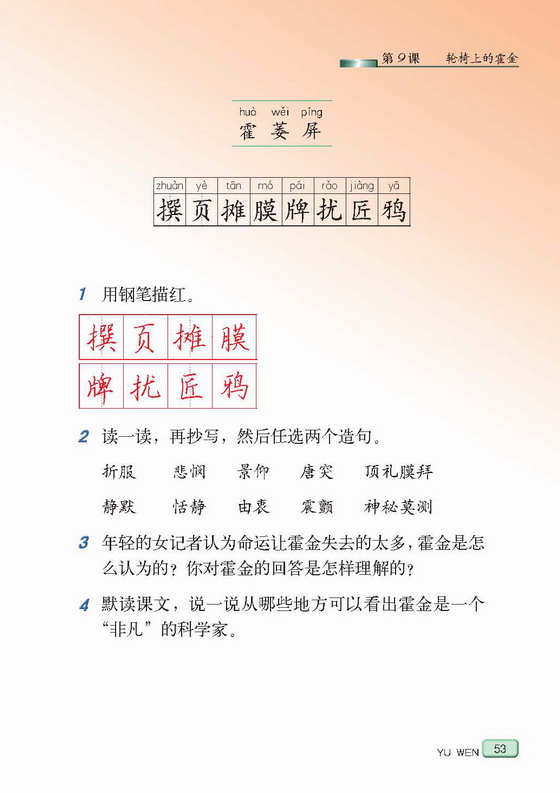 第9课　轮椅上的霍金

huò wěi píng
霍 萎 屏

| zhuàn | yè | tān | mó | pái | rǎo | jiàng | yā |
|---|---|---|---|---|---|---|---|
| 撰 | 页 | 摊 | 膜 | 牌 | 扰 | 匠 | 鸦 |

1 用钢笔描红。

| 撰 | 页 | 摊 | 膜 |
|---|---|---|---|
| 牌 | 扰 | 匠 | 鸦 |

2 读一读，再抄写，然后任选两个造句。

折服　悲悯　景仰　唐突　顶礼膜拜

静默　恬静　由衷　震颤　神秘莫测

3 年轻的女记者认为命运让霍金失去的太多，霍金是怎么认为的？你对霍金的回答是怎样理解的？

4 默读课文，说一说从哪些地方可以看出霍金是一个“非凡”的科学家。

YU WEN 53